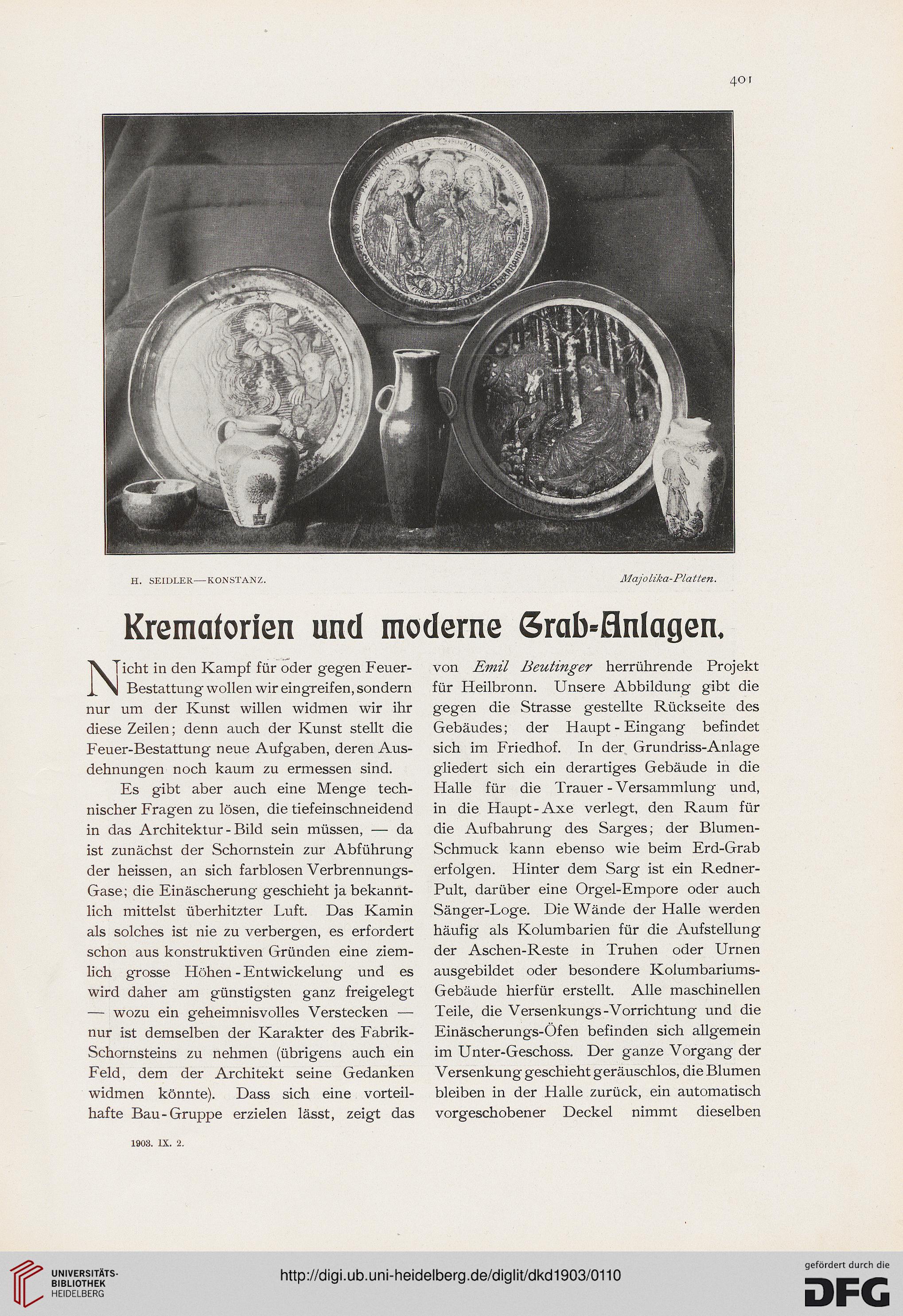 401

H. SEIDLER—KONSTANZ. Majolika-Platten.

Krematorien und moderne Grab-Anlagen.

Nicht in den Kampf für oder gegen Feuer-Bestattung wollen wir eingreifen, sondern nur um der Kunst willen widmen wir ihr diese Zeilen; denn auch der Kunst stellt die Feuer-Bestattung neue Aufgaben, deren Ausdehnungen noch kaum zu ermessen sind.

Es gibt aber auch eine Menge technischer Fragen zu lösen, die tiefeinschneidend in das Architektur-Bild sein müssen, — da ist zunächst der Schornstein zur Abführung der heissen, an sich farblosen Verbrennungs-Gase; die Einäscherung geschieht ja bekanntlich mittelst überhitzter Luft. Das Kamin als solches ist nie zu verbergen, es erfordert schon aus konstruktiven Gründen eine ziemlich grosse Höhen-Entwickelung und es wird daher am günstigsten ganz freigelegt — wozu ein geheimnisvolles Verstecken — nur ist demselben der Karakter des Fabrik-Schornsteins zu nehmen (übrigens auch ein Feld, dem der Architekt seine Gedanken widmen könnte). Dass sich eine vorteilhafte Bau-Gruppe erzielen lässt, zeigt das von Emil Beutinger herrührende Projekt für Heilbronn. Unsere Abbildung gibt die gegen die Strasse gestellte Rückseite des Gebäudes; der Haupt-Eingang befindet sich im Friedhof. In der Grundriss-Anlage gliedert sich ein derartiges Gebäude in die Halle für die Trauer-Versammlung und, in die Haupt-Axe verlegt, den Raum für die Aufbahrung des Sarges; der Blumen-Schmuck kann ebenso wie beim Erd-Grab erfolgen. Hinter dem Sarg ist ein Redner-Pult, darüber eine Orgel-Empore oder auch Sänger-Loge. Die Wände der Halle werden häufig als Kolumbarien für die Aufstellung der Aschen-Reste in Truhen oder Urnen ausgebildet oder besondere Kolumbariums-Gebäude hierfür erstellt. Alle maschinellen Teile, die Versenkungs-Vorrichtung und die Einäscherungs-Öfen befinden sich allgemein im Unter-Geschoss. Der ganze Vorgang der Versenkung geschieht geräuschlos, die Blumen bleiben in der Halle zurück, ein automatisch vorgeschobener Deckel nimmt dieselben

1903. IX. 2.

UNIVERSITÄTS-BIBLIOTHEK HEIDELBERG
http://digi.ub.uni-heidelberg.de/diglit/dkd1903/0110
gefördert durch die DFG